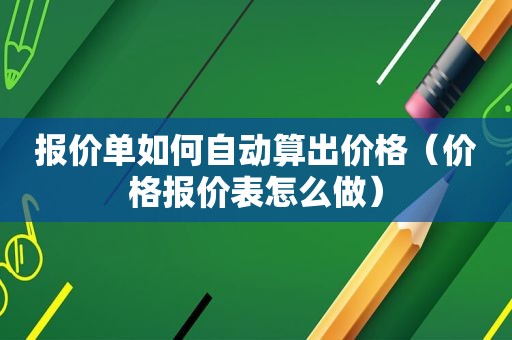 报价单如何自动算出价格（价格报价表怎么做）